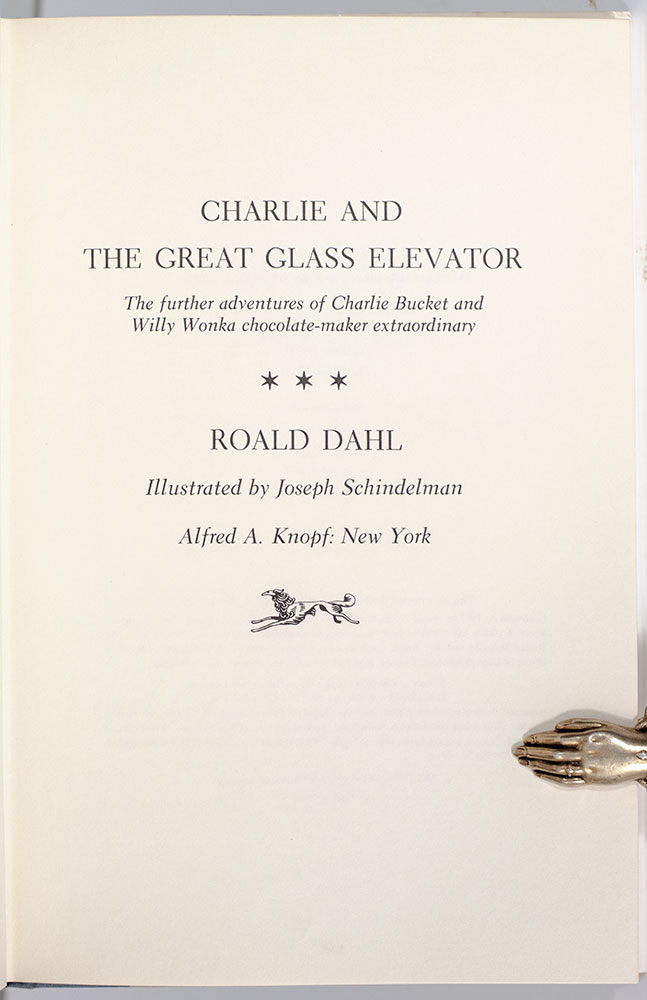 CHARLIE AND
THE GREAT GLASS ELEVATOR

The further adventures of Charlie Bucket and Willy Wonka chocolate-maker extraordinary

* * *

ROALD DAHL

Illustrated by Joseph Schindelman

Alfred A. Knopf: New York